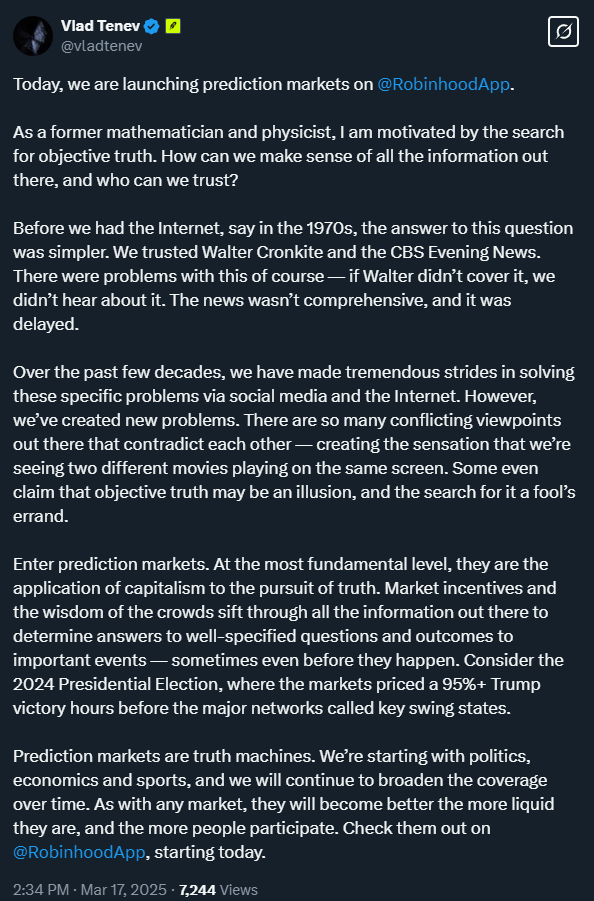 Vlad Tenev
@vladtenev

Today, we are launching prediction markets on @RobinhoodApp.

As a former mathematician and physicist, I am motivated by the search for objective truth. How can we make sense of all the information out there, and who can we trust?

Before we had the Internet, say in the 1970s, the answer to this question was simpler. We trusted Walter Cronkite and the CBS Evening News. There were problems with this of course — if Walter didn't cover it, we didn't hear about it. The news wasn't comprehensive, and it was delayed.

Over the past few decades, we have made tremendous strides in solving these specific problems via social media and the Internet. However, we've created new problems. There are so many conflicting viewpoints out there that contradict each other — creating the sensation that we're seeing two different movies playing on the same screen. Some even claim that objective truth may be an illusion, and the search for it a fool's errand.

Enter prediction markets. At the most fundamental level, they are the application of capitalism to the pursuit of truth. Market incentives and the wisdom of the crowds sift through all the information out there to determine answers to well-specified questions and outcomes to important events — sometimes even before they happen. Consider the 2024 Presidential Election, where the markets priced a 95%+ Trump victory hours before the major networks called key swing states.

Prediction markets are truth machines. We're starting with politics, economics and sports, and we will continue to broaden the coverage over time. As with any market, they will become better the more liquid they are, and the more people participate. Check them out on @RobinhoodApp, starting today.

2:34 PM · Mar 17, 2025 · 7,244 Views